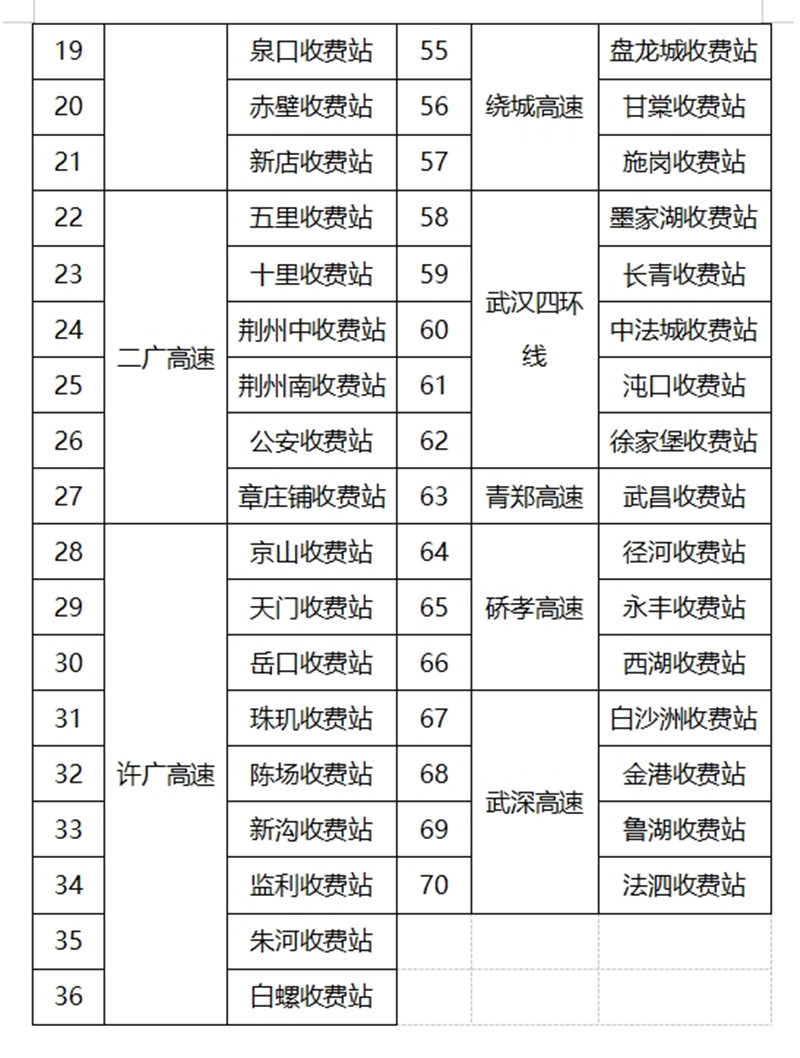 | 19 |  | 泉口收费站 | 55 | 绕城高速 | 盘龙城收费站 |
|---|---|---|---|---|---|
| 20 |  | 赤壁收费站 | 56 | 绕城高速 | 甘棠收费站 |
| 21 |  | 新店收费站 | 57 | 绕城高速 | 施岗收费站 |
| 22 | 二广高速 | 五里收费站 | 58 | 武汉四环线 | 墨家湖收费站 |
| 23 | 二广高速 | 十里收费站 | 59 | 武汉四环线 | 长青收费站 |
| 24 | 二广高速 | 荆州中收费站 | 60 | 武汉四环线 | 中法城收费站 |
| 25 | 二广高速 | 荆州南收费站 | 61 | 武汉四环线 | 沌口收费站 |
| 26 | 二广高速 | 公安收费站 | 62 | 武汉四环线 | 徐家堡收费站 |
| 27 | 二广高速 | 章庄铺收费站 | 63 | 青郑高速 | 武昌收费站 |
| 28 | 许广高速 | 京山收费站 | 64 | 硚孝高速 | 径河收费站 |
| 29 | 许广高速 | 天门收费站 | 65 | 硚孝高速 | 永丰收费站 |
| 30 | 许广高速 | 岳口收费站 | 66 | 硚孝高速 | 西湖收费站 |
| 31 | 许广高速 | 珠玑收费站 | 67 | 武深高速 | 白沙洲收费站 |
| 32 | 许广高速 | 陈场收费站 | 68 | 武深高速 | 金港收费站 |
| 33 | 许广高速 | 新沟收费站 | 69 | 武深高速 | 鲁湖收费站 |
| 34 | 许广高速 | 监利收费站 | 70 | 武深高速 | 法泗收费站 |
| 35 | 许广高速 | 朱河收费站 |  |  |  |
| 36 | 许广高速 | 白螺收费站 |  |  |  |